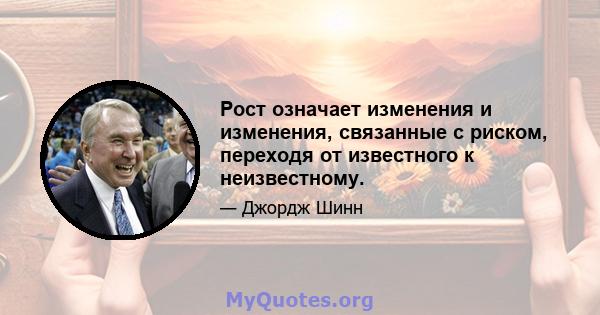 Рост означает изменения и изменения, связанные с риском, переходя от известного к неизвестному.

— Джордж Шинн

MyQuotes.org